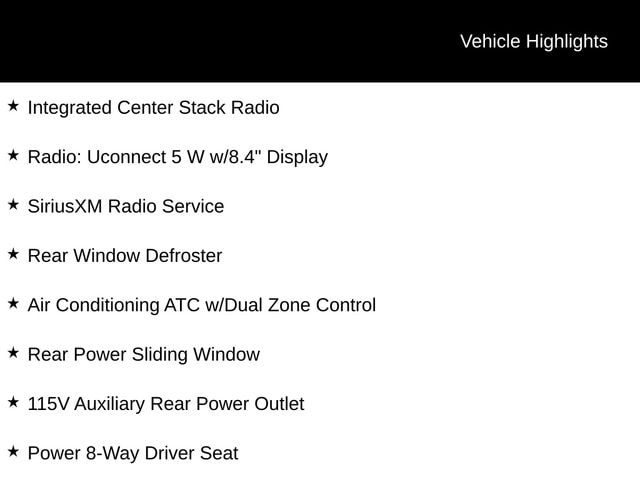 Vehicle Highlights

★ Integrated Center Stack Radio

★ Radio: Uconnect 5 W w/8.4" Display

★ SiriusXM Radio Service

★ Rear Window Defroster

★ Air Conditioning ATC w/Dual Zone Control

★ Rear Power Sliding Window

★ 115V Auxiliary Rear Power Outlet

★ Power 8-Way Driver Seat